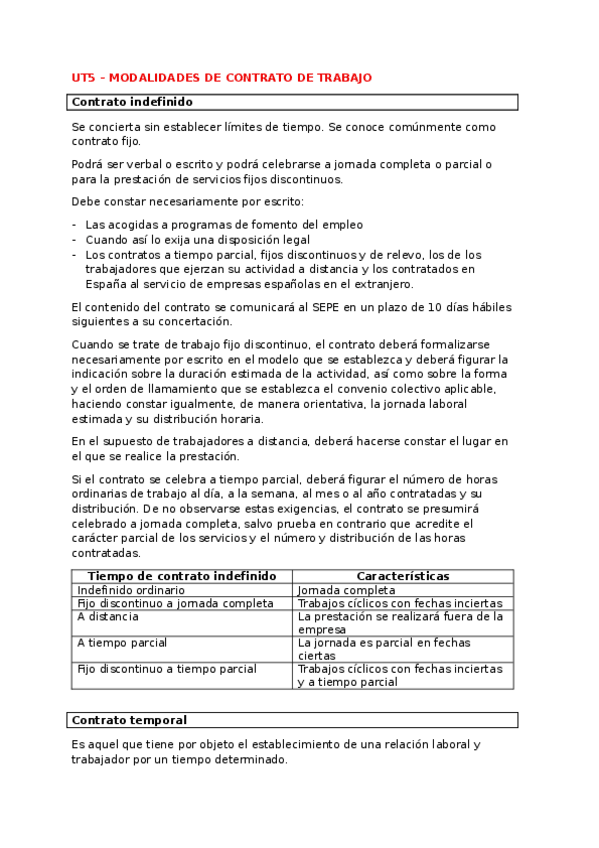 UT5 – MODALIDADES DE CONTRATO DE TRABAJO

Contrato indefinido

Se concierta sin establecer límites de tiempo. Se conoce comúnmente como contrato fijo.

Podrá ser verbal o escrito y podrá celebrarse a jornada completa o parcial o para la prestación de servicios fijos discontinuos.

Debe constar necesariamente por escrito:

- Las acogidas a programas de fomento del empleo
- Cuando así lo exija una disposición legal
- Los contratos a tiempo parcial, fijos discontinuos y de relevo, los de los trabajadores que ejerzan su actividad a distancia y los contratados en España al servicio de empresas españolas en el extranjero.

El contenido del contrato se comunicará al SEPE en un plazo de 10 días hábiles siguientes a su concertación.

Cuando se trate de trabajo fijo discontinuo, el contrato deberá formalizarse necesariamente por escrito en el modelo que se establezca y deberá figurar la indicación sobre la duración estimada de la actividad, así como sobre la forma y el orden de llamamiento que se establezca el convenio colectivo aplicable, haciendo constar igualmente, de manera orientativa, la jornada laboral estimada y su distribución horaria.

En el supuesto de trabajadores a distancia, deberá hacerse constar el lugar en el que se realice la prestación.

Si el contrato se celebra a tiempo parcial, deberá figurar el número de horas ordinarias de trabajo al día, a la semana, al mes o al año contratadas y su distribución. De no observarse estas exigencias, el contrato se presumirá celebrado a jornada completa, salvo prueba en contrario que acredite el carácter parcial de los servicios y el número y distribución de las horas contratadas.

| Tiempo de contrato indefinido | Características |
|---|---|
| Indefinido ordinario | Jornada completa |
| Fijo discontinuo a jornada completa | Trabajos cíclicos con fechas inciertas |
| A distancia | La prestación se realizará fuera de la empresa |
| A tiempo parcial | La jornada es parcial en fechas ciertas |
| Fijo discontinuo a tiempo parcial | Trabajos cíclicos con fechas inciertas y a tiempo parcial |

Contrato temporal

Es aquel que tiene por objeto el establecimiento de una relación laboral y trabajador por un tiempo determinado.